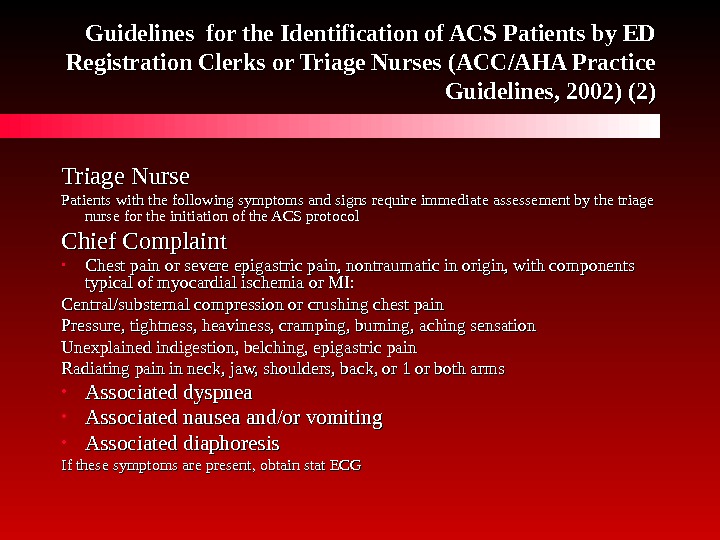 Guidelines for the Identification of ACS Patients by ED Registration Clerks or Triage Nurses (ACC/AHA Practice Guidelines, 2002) (2)

Triage Nurse

Patients with the following symptoms and signs require immediate assessement by the triage nurse for the initiation of the ACS protocol

Chief Complaint

• Chest pain or severe epigastric pain, nontraumatic in origin, with components typical of myocardial ischemia or MI:

Central/substernal compression or crushing chest pain

Pressure, tightness, heaviness, cramping, burning, aching sensation

Unexplained indigestion, belching, epigastric pain

Radiating pain in neck, jaw, shoulders, back, or 1 or both arms

• Associated dyspnea

• Associated nausea and/or vomiting

• Associated diaphoresis

If these symptoms are present, obtain stat ECG